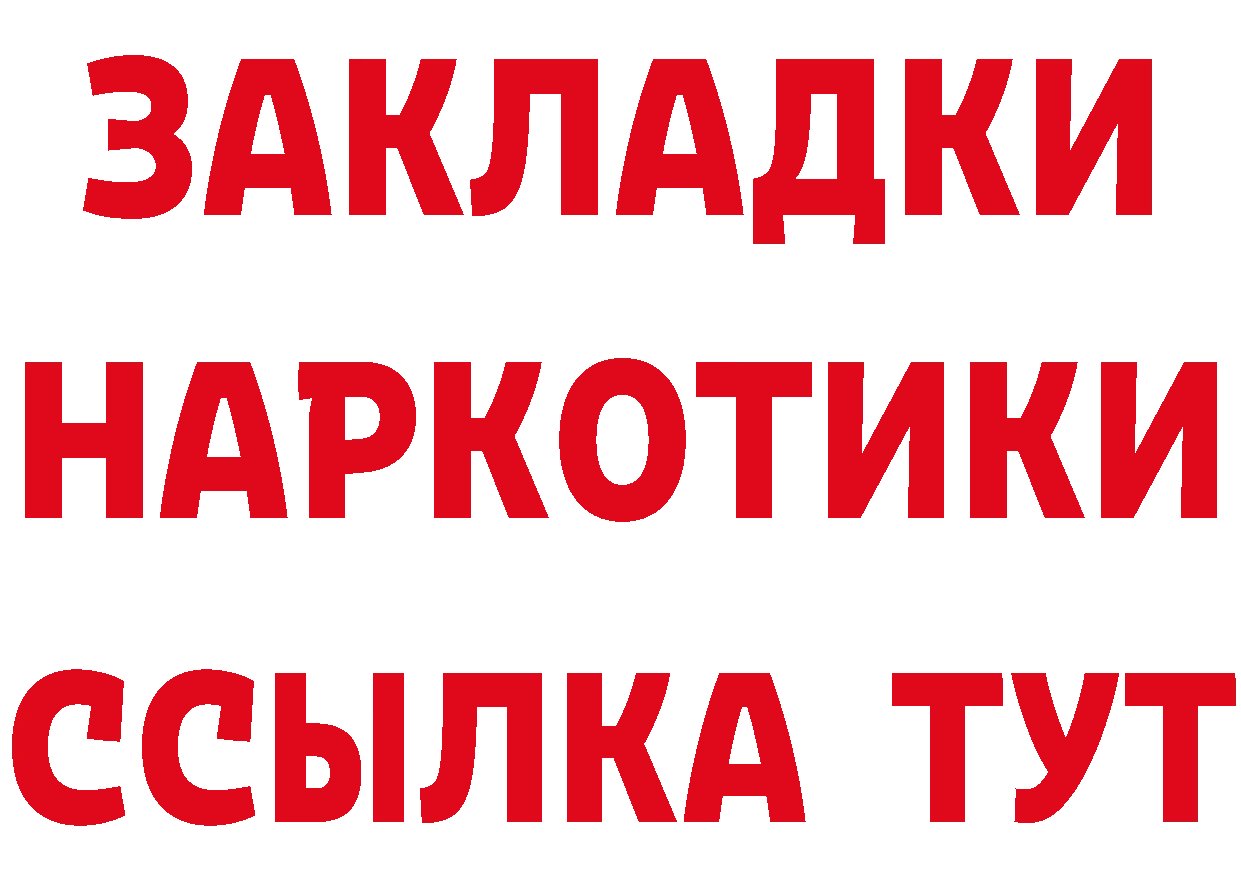 ЗАКЛАДКИ
НАРКОТИКИ
ССЫЛКА ТУТ